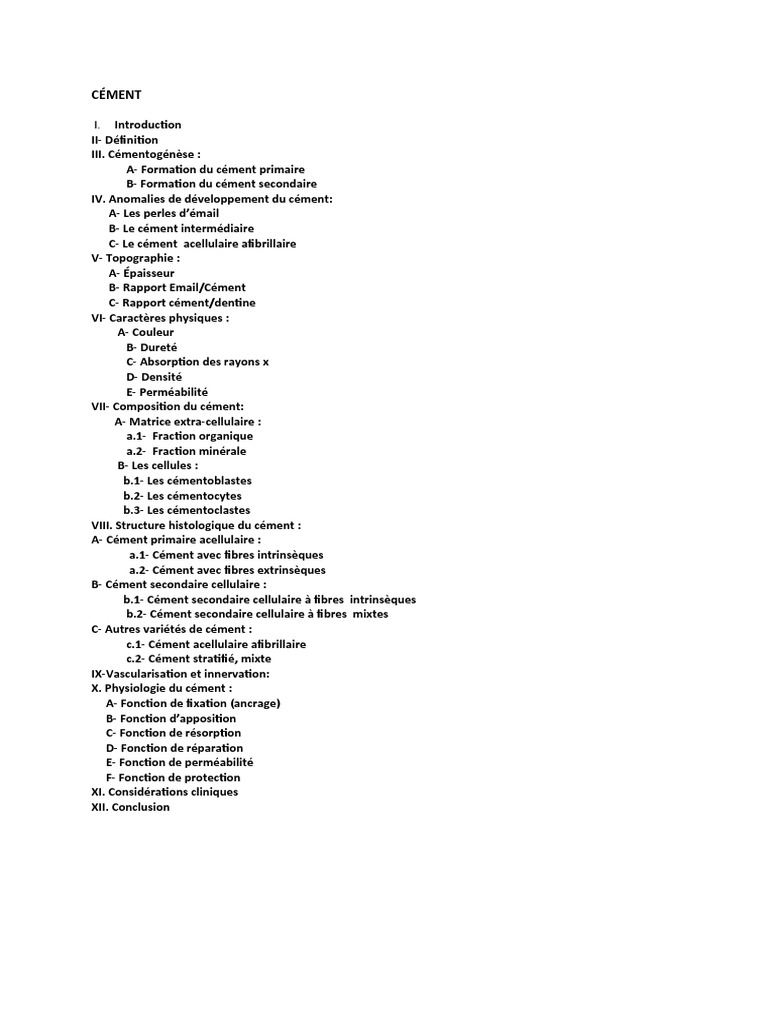 CÉMENT

I. Introduction
II- Définition
III. Cémentogénèse :
A- Formation du cément primaire
B- Formation du cément secondaire
IV. Anomalies de développement du cément:
A- Les perles d'émail
B- Le cément intermédiaire
C- Le cément acellulaire afibrillaire
V- Topographie :
A- Épaisseur
B- Rapport Email/Cément
C- Rapport cément/dentine
VI- Caractères physiques :
A- Couleur
B- Dureté
C- Absorption des rayons x
D- Densité
E- Perméabilité
VII- Composition du cément:
A- Matrice extra-cellulaire :
a.1- Fraction organique
a.2- Fraction minérale
B- Les cellules :
b.1- Les cémentoblastes
b.2- Les cémentocytes
b.3- Les cémentoclastes
VIII. Structure histologique du cément :
A- Cément primaire acellulaire :
a.1- Cément avec fibres intrinsèques
a.2- Cément avec fibres extrinsèques
B- Cément secondaire cellulaire :
b.1- Cément secondaire cellulaire à fibres intrinsèques
b.2- Cément secondaire cellulaire à fibres mixtes
C- Autres variétés de cément :
c.1- Cément acellulaire afibrillaire
c.2- Cément stratifié, mixte
IX-Vascularisation et innervation:
X. Physiologie du cément :
A- Fonction de fixation (ancrage)
B- Fonction d'apposition
C- Fonction de résorption
D- Fonction de réparation
E- Fonction de perméabilité
F- Fonction de protection
XI. Considérations cliniques
XII. Conclusion